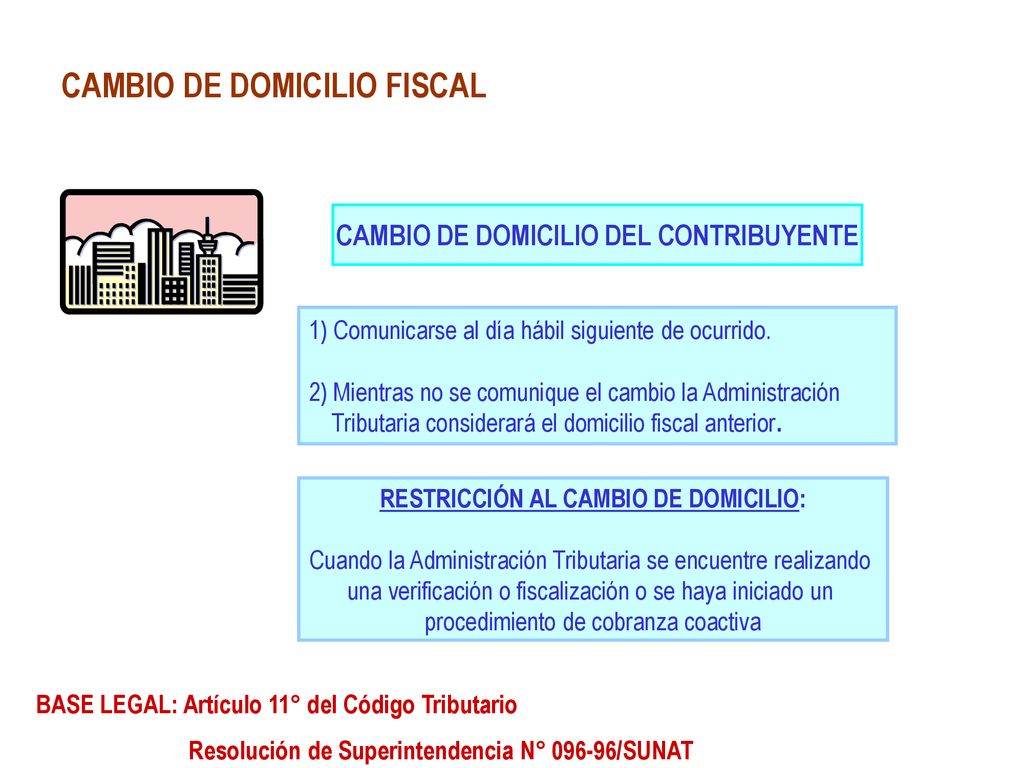 CAMBIO DE DOMICILIO FISCAL

CAMBIO DE DOMICILIO DEL CONTRIBUYENTE

1) Comunicarse al día hábil siguiente de ocurrido.

2) Mientras no se comunique el cambio la Administración Tributaria considerará el domicilio fiscal anterior.

RESTRICCIÓN AL CAMBIO DE DOMICILIO:

Cuando la Administración Tributaria se encuentre realizando una verificación o fiscalización o se haya iniciado un procedimiento de cobranza coactiva

BASE LEGAL: Artículo 11° del Código Tributario

Resolución de Superintendencia N° 096-96/SUNAT